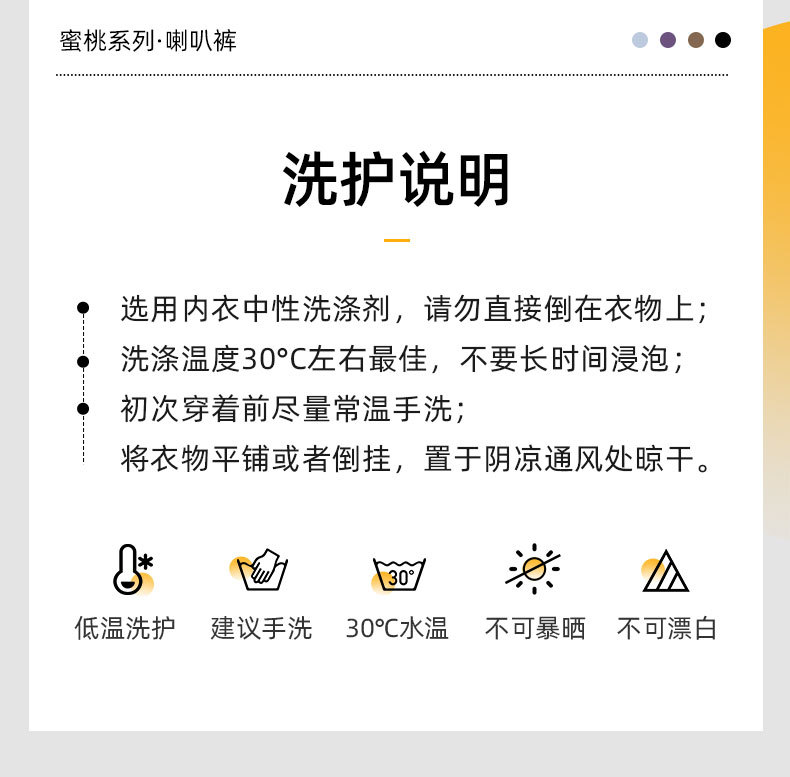 蜜桃系列·喇叭裤

洗护说明

选用内衣中性洗涤剂，请勿直接倒在衣物上；
洗涤温度30°C左右最佳，不要长时间浸泡；
初次穿着前尽量常温手洗；
将衣物平铺或者倒挂，置于阴凉通风处晾干。

30°

低温洗护 建议手洗 30°C水温 不可暴晒 不可漂白